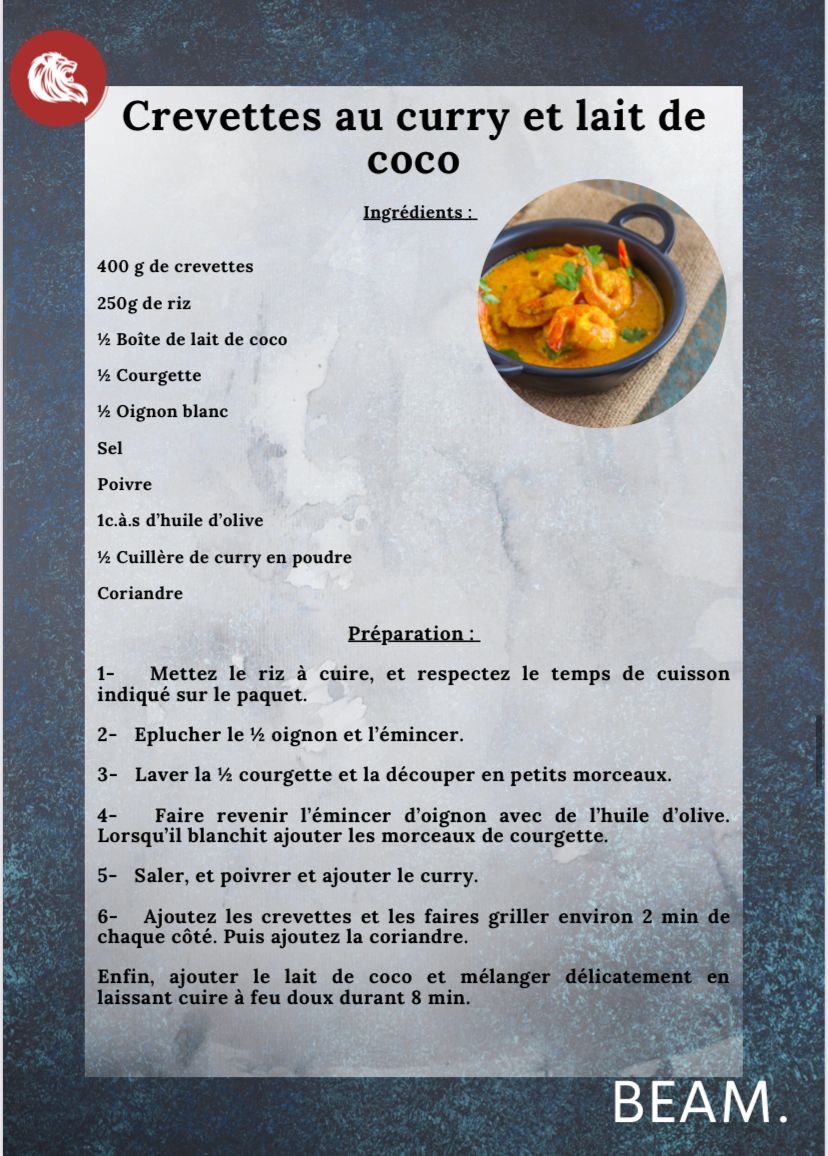 Crevettes au curry et lait de coco

Ingrédients :

400 g de crevettes

250g de riz

½ Boîte de lait de coco

½ Courgette

½ Oignon blanc

Sel

Poivre

1c.à.s d'huile d'olive

½ Cuillère de curry en poudre

Coriandre

Préparation :

1- Mettez le riz à cuire, et respectez le temps de cuisson indiqué sur le paquet.

2- Eplucher le ½ oignon et l'émincer.

3- Laver la ½ courgette et la découper en petits morceaux.

4- Faire revenir l'émincer d'oignon avec de l'huile d'olive. Lorsqu'il blanchit ajouter les morceaux de courgette.

5- Saler, et poivrer et ajouter le curry.

6- Ajoutez les crevettes et les faires griller environ 2 min de chaque côté. Puis ajoutez la coriandre.

Enfin, ajouter le lait de coco et mélanger délicatement en laissant cuire à feu doux durant 8 min.

BEAM.